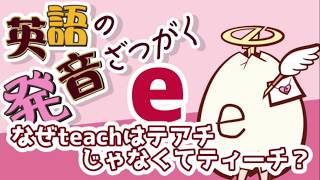 英語の発音ざつがく

e

e

なぜteachはテアチじゃなくてティーチ？